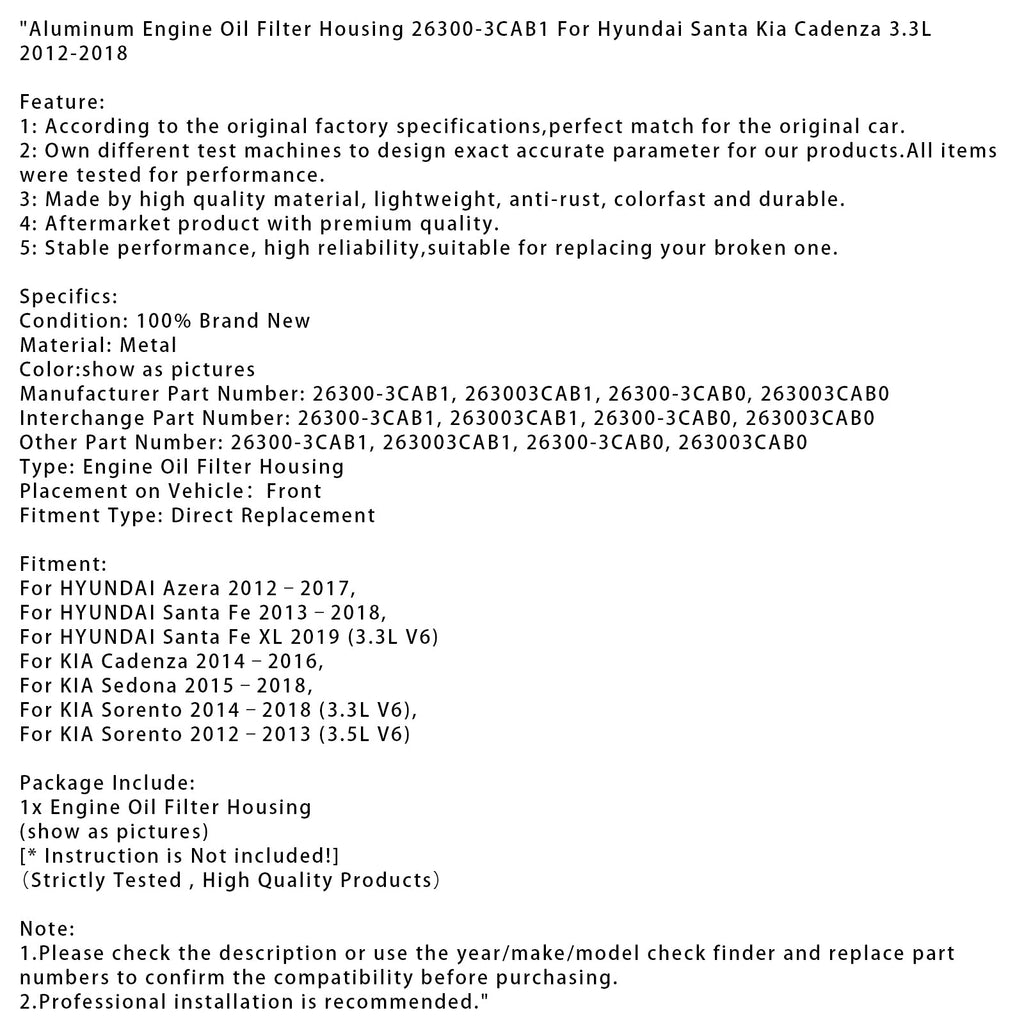 "Aluminum Engine Oil Filter Housing 26300-3CAB1 For Hyundai Santa Kia Cadenza 3.3L 2012-2018

Feature:
1: According to the original factory specifications,perfect match for the original car.
2: Own different test machines to design exact accurate parameter for our products.All items were tested for performance.
3: Made by high quality material, lightweight, anti-rust, colorfast and durable.
4: Aftermarket product with premium quality.
5: Stable performance, high reliability,suitable for replacing your broken one.

Specifics:
Condition: 100% Brand New
Material: Metal
Color:show as pictures
Manufacturer Part Number: 26300-3CAB1, 263003CAB1, 26300-3CAB0, 263003CAB0
Interchange Part Number: 26300-3CAB1, 263003CAB1, 26300-3CAB0, 263003CAB0
Other Part Number: 26300-3CAB1, 263003CAB1, 26300-3CAB0, 263003CAB0
Type: Engine Oil Filter Housing
Placement on Vehicle: Front
Fitment Type: Direct Replacement

Fitment:
For HYUNDAI Azera 2012 - 2017,
For HYUNDAI Santa Fe 2013 - 2018,
For HYUNDAI Santa Fe XL 2019 (3.3L V6)
For KIA Cadenza 2014 - 2016,
For KIA Sedona 2015 - 2018,
For KIA Sorento 2014 - 2018 (3.3L V6),
For KIA Sorento 2012 - 2013 (3.5L V6)

Package Include:
1x Engine Oil Filter Housing
(show as pictures)
[* Instruction is Not included!]
(Strictly Tested , High Quality Products)

Note:
1.Please check the description or use the year/make/model check finder and replace part numbers to confirm the compatibility before purchasing.
2.Professional installation is recommended."